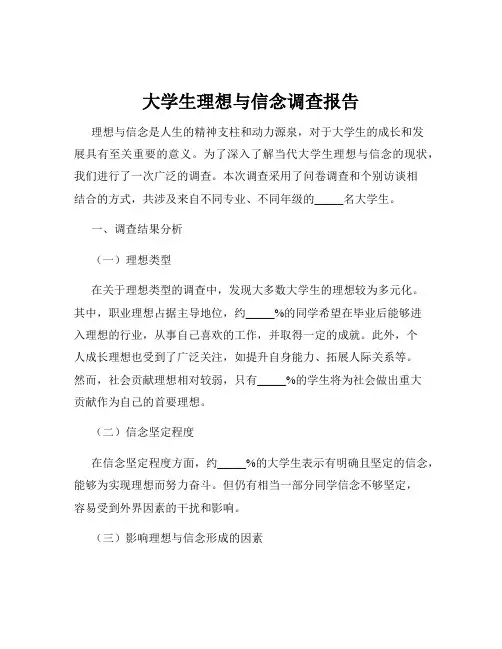 大学生理想与信念调查报告

理想与信念是人生的精神支柱和动力源泉，对于大学生的成长和发展具有至关重要的意义。为了深入了解当代大学生理想与信念的现状，我们进行了一次广泛的调查。本次调查采用了问卷调查和个别访谈相结合的方式，共涉及来自不同专业、不同年级的_____名大学生。

一、调查结果分析

（一）理想类型

在关于理想类型的调查中，发现大多数大学生的理想较为多元化。其中，职业理想占据主导地位，约_____%的同学希望在毕业后能够进入理想的行业，从事自己喜欢的工作，并取得一定的成就。此外，个人成长理想也受到了广泛关注，如提升自身能力、拓展人际关系等。然而，社会贡献理想相对较弱，只有_____%的学生将为社会做出重大贡献作为自己的首要理想。

（二）信念坚定程度

在信念坚定程度方面，约_____%的大学生表示有明确且坚定的信念，能够为实现理想而努力奋斗。但仍有相当一部分同学信念不够坚定，容易受到外界因素的干扰和影响。

（三）影响理想与信念形成的因素